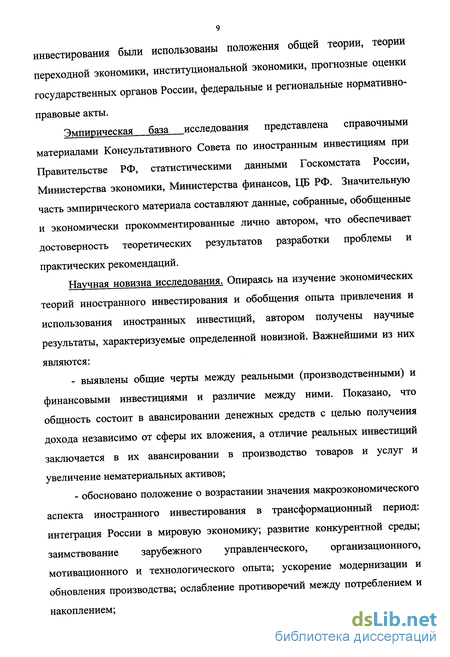 9

инвестирования были использованы положения общей теории, теории переходной экономики, институциональной экономики, прогнозные оценки государственных органов России, федеральные и региональные нормативно-правовые акты.

Эмпирическая база исследования представлена справочными материалами Консультативного Совета по иностранным инвестициям при Правительстве РФ, статистическими данными Госкомстата России, Министерства экономики, Министерства финансов, ЦБ РФ. Значительную часть эмпирического материала составляют данные, собранные, обобщенные и экономически прокомментированные лично автором, что обеспечивает достоверность теоретических результатов разработки проблемы и практических рекомендаций.

Научная новизна исследования. Опираясь на изучение экономических теорий иностранного инвестирования и обобщения опыта привлечения и использования иностранных инвестиций, автором получены научные результаты, характеризуемые определенной новизной. Важнейшими из них являются:

- выявлены общие черты между реальными (производственными) и финансовыми инвестициями и различие между ними. Показано, что общность состоит в авансировании денежных средств с целью получения дохода независимо от сферы их вложения, а отличие реальных инвестиций заключается в их авансировании в производство товаров и услуг и увеличение нематериальных активов;

- обосновано положение о возрастании значения макроэкономического аспекта иностранного инвестирования в трансформационный период: интеграция России в мировую экономику; развитие конкурентной среды; заимствование зарубежного управленческого, организационного, мотивационного и технологического опыта; ускорение модернизации и обновления производства; ослабление противоречий между потреблением и накоплением;

dsLib.net
библиотека диссертаций